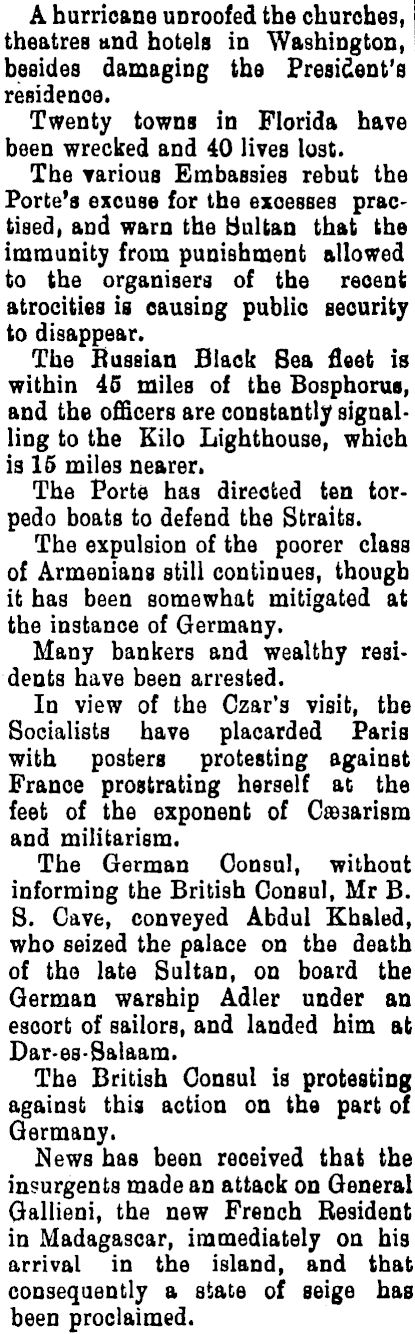 A hurricane unroofed the churches, theatres and hotels in Washington, besides damaging the President's residence.

Twenty towns in Florida have been wrecked and 40 lives lost.

The various Embassies rebut the Porte's excuse for the excesses practised, and warn the Sultan that the immunity from punishment allowed to the organisers of the recent atrocities is causing public security to disappear.

The Russian Black Sea fleet is within 45 miles of the Bosphorus, and the officers are constantly signalling to the Kilo Lighthouse, which is 15 miles nearer.

The Porte has directed ten torpedo boats to defend the Straits.

The expulsion of the poorer class of Armenians still continues, though it has been somewhat mitigated at the instance of Germany.

Many bankers and wealthy residents have been arrested.

In view of the Czar's visit, the Socialists have placarded Paris with posters protesting against France prostrating herself at the feet of the exponent of Cæsarism and militarism.

The German Consul, without informing the British Consul, Mr B. S. Cave, conveyed Abdul Khaled, who seized the palace on the death of the late Sultan, on board the German warship Adler under an escort of sailors, and landed him at Dar-es-Salaam.

The British Consul is protesting against this action on the part of Germany.

News has been received that the insurgents made an attack on General Gallieni, the new French Resident in Madagascar, immediately on his arrival in the island, and that consequently a state of seige has been proclaimed.